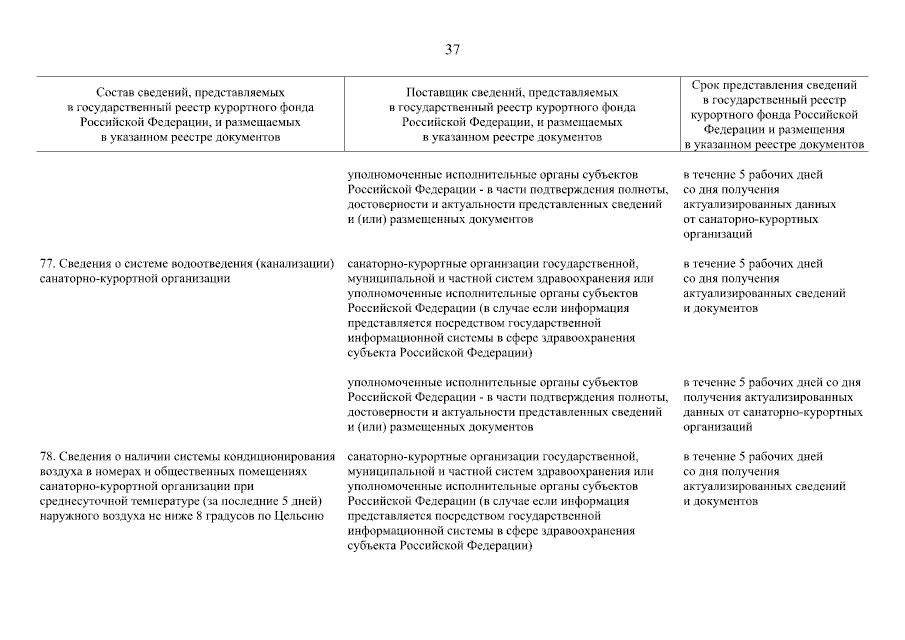 37

| Состав сведений, представляемых в государственный реестр курортного фонда Российской Федерации, и размещаемых в указанном реестре документов | Поставщик сведений, представляемых в государственный реестр курортного фонда Российской Федерации, и размещаемых в указанном реестре документов | Срок представления сведений в государственный реестр курортного фонда Российской Федерации и размещения в указанном реестре документов |
|---|---|---|
| | уполномоченные исполнительные органы субъектов Российской Федерации - в части подтверждения полноты, достоверности и актуальности представленных сведений и (или) размещенных документов | в течение 5 рабочих дней со дня получения актуализированных данных от санаторно-курортных организаций |
| 77. Сведения о системе водоотведения (канализации) санаторно-курортной организации | санаторно-курортные организации государственной, муниципальной и частной систем здравоохранения или уполномоченные исполнительные органы субъектов Российской Федерации (в случае если информация представляется посредством государственной информационной системы в сфере здравоохранения субъекта Российской Федерации) | в течение 5 рабочих дней со дня получения актуализированных сведений и документов |
| | уполномоченные исполнительные органы субъектов Российской Федерации - в части подтверждения полноты, достоверности и актуальности представленных сведений и (или) размещенных документов | в течение 5 рабочих дней со дня получения актуализированных данных от санаторно-курортных организаций |
| 78. Сведения о наличии системы кондиционирования воздуха в номерах и общественных помещениях санаторно-курортной организации при среднесуточной температуре (за последние 5 дней) наружного воздуха не ниже 8 градусов по Цельсию | санаторно-курортные организации государственной, муниципальной и частной систем здравоохранения или уполномоченные исполнительные органы субъектов Российской Федерации (в случае если информация представляется посредством государственной информационной системы в сфере здравоохранения субъекта Российской Федерации) | в течение 5 рабочих дней со дня получения актуализированных сведений и документов |